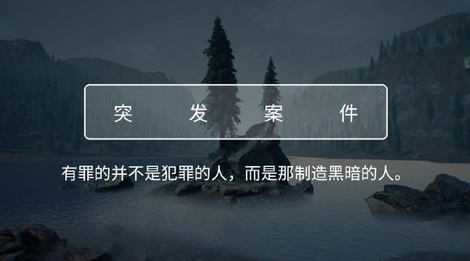 突 发 案 件

有罪的并不是犯罪的人，而是那制造黑暗的人。